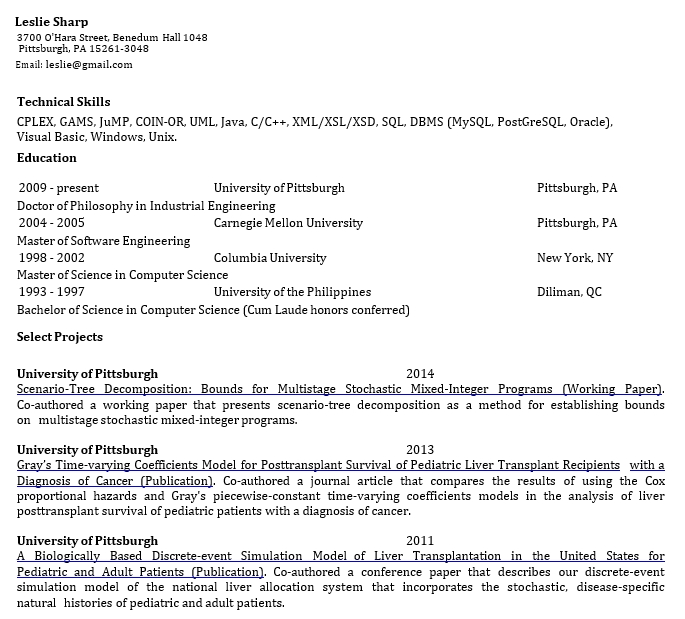 Leslie Sharp
3700 O'Hara Street, Benedum Hall 1048
Pittsburgh, PA 15261-3048
Email: leslie@gmail.com

Technical Skills
CPLEX, GAMS, JuMP, COIN-OR, UML, Java, C/C++, XML/XSL/XSD, SQL, DBMS (MySQL, PostGreSQL, Oracle), Visual Basic, Windows, Unix.

Education

2009 - present University of Pittsburgh Pittsburgh, PA
Doctor of Philosophy in Industrial Engineering
2004 - 2005 Carnegie Mellon University Pittsburgh, PA
Master of Software Engineering
1998 - 2002 Columbia University New York, NY
Master of Science in Computer Science
1993 - 1997 University of the Philippines Diliman, QC
Bachelor of Science in Computer Science (Cum Laude honors conferred)

Select Projects

University of Pittsburgh 2014
Scenario-Tree Decomposition: Bounds for Multistage Stochastic Mixed-Integer Programs (Working Paper). Co-authored a working paper that presents scenario-tree decomposition as a method for establishing bounds on multistage stochastic mixed-integer programs.

University of Pittsburgh 2013
Gray's Time-varying Coefficients Model for Posttransplant Survival of Pediatric Liver Transplant Recipients with a Diagnosis of Cancer (Publication). Co-authored a journal article that compares the results of using the Cox proportional hazards and Gray's piecewise-constant time-varying coefficients models in the analysis of liver posttransplant survival of pediatric patients with a diagnosis of cancer.

University of Pittsburgh 2011
A Biologically Based Discrete-event Simulation Model of Liver Transplantation in the United States for Pediatric and Adult Patients (Publication). Co-authored a conference paper that describes our discrete-event simulation model of the national liver allocation system that incorporates the stochastic, disease-specific natural histories of pediatric and adult patients.